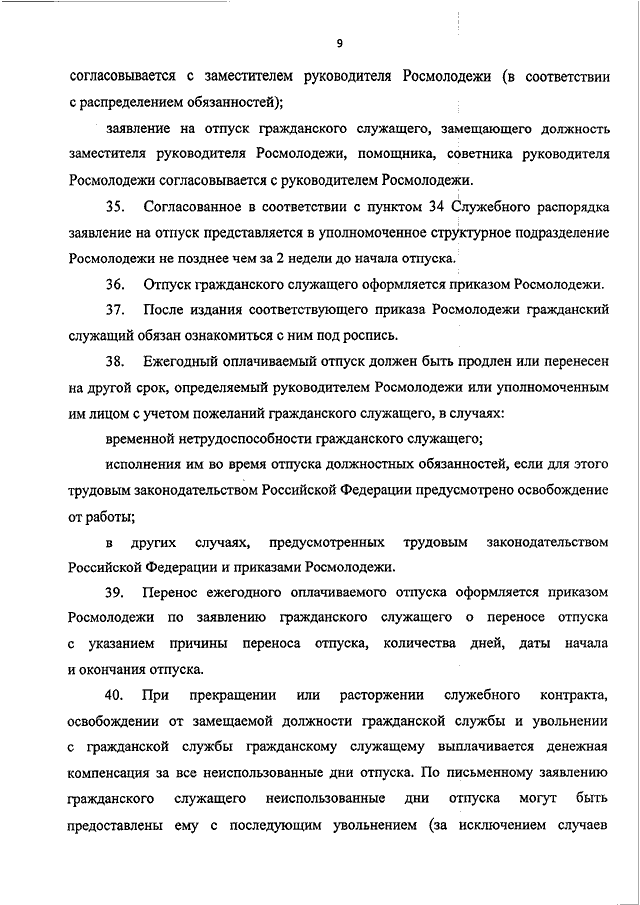 9

согласовывается с заместителем руководителя Росмолодежи (в соответствии с распределением обязанностей);

заявление на отпуск гражданского служащего, замещающего должность заместителя руководителя Росмолодежи, помощника, советника руководителя Росмолодежи согласовывается с руководителем Росмолодежи.

35. Согласованное в соответствии с пунктом 34 Служебного распорядка заявление на отпуск представляется в уполномоченное структурное подразделение Росмолодежи не позднее чем за 2 недели до начала отпуска.

36. Отпуск гражданского служащего оформляется приказом Росмолодежи.

37. После издания соответствующего приказа Росмолодежи гражданский служащий обязан ознакомиться с ним под роспись.

38. Ежегодный оплачиваемый отпуск должен быть продлен или перенесен на другой срок, определяемый руководителем Росмолодежи или уполномоченным им лицом с учетом пожеланий гражданского служащего, в случаях:

временной нетрудоспособности гражданского служащего;

исполнения им во время отпуска должностных обязанностей, если для этого трудовым законодательством Российской Федерации предусмотрено освобождение от работы;

в других случаях, предусмотренных трудовым законодательством Российской Федерации и приказами Росмолодежи.

39. Перенос ежегодного оплачиваемого отпуска оформляется приказом Росмолодежи по заявлению гражданского служащего о переносе отпуска с указанием причины переноса отпуска, количества дней, даты начала и окончания отпуска.

40. При прекращении или расторжении служебного контракта, освобождении от замещаемой должности гражданской службы и увольнении с гражданской службы гражданскому служащему выплачивается денежная компенсация за все неиспользованные дни отпуска. По письменному заявлению гражданского служащего неиспользованные дни отпуска могут быть предоставлены ему с последующим увольнением (за исключением случаев